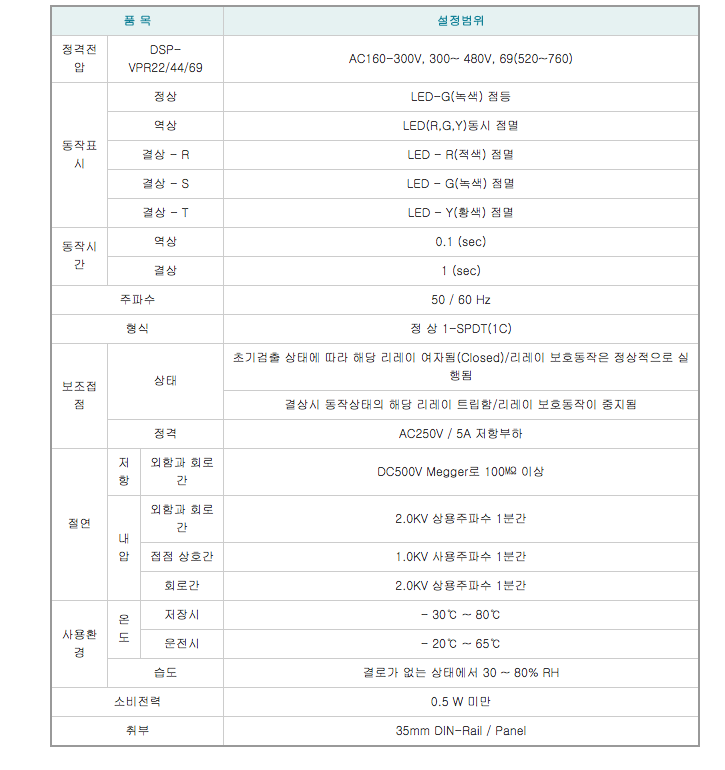 | 품 목 | | | 설정범위 |
|---|---|---|---|
| 정격전압 | DSP-VPR22/44/69 | | AC160-300V, 300~ 480V, 69(520~760) |
| 동작표시 | 정상 | | LED-G(녹색) 점등 |
| | 역상 | | LED(R,G,Y)동시 점멸 |
| | 결상 - R | | LED - R(적색) 점멸 |
| | 결상 - S | | LED - G(녹색) 점멸 |
| | 결상 - T | | LED - Y(황색) 점멸 |
| 동작시간 | 역상 | | 0.1 (sec) |
| | 결상 | | 1 (sec) |
| 주파수 | | | 50 / 60 Hz |
| 형식 | | | 정 상 1-SPDT(1C) |
| 보조접점 | 상태 | | 초기검출 상태에 따라 해당 리레이 여자됨(Closed)/리레이 보호동작은 정상적으로 실행됨 |
| | | | 결상시 동작상태의 해당 리레이 트립함/리레이 보호동작이 중지됨 |
| | 정격 | | AC250V / 5A 저항부하 |
| 절연 | 저항 | 외함과 회로간 | DC500V Megger로 100㏁ 이상 |
| | 내압 | 외함과 회로간 | 2.0KV 상용주파수 1분간 |
| | | 접점 상호간 | 1.0KV 사용주파수 1분간 |
| | | 회로간 | 2.0KV 상용주파수 1분간 |
| 사용환경 | 온도 | 저장시 | - 30℃ ~ 80℃ |
| | | 운전시 | - 20℃ ~ 65℃ |
| | 습도 | | 결로가 없는 상태에서 30 ~ 80% RH |
| 소비전력 | | | 0.5 W 미만 |
| 취부 | | | 35mm DIN-Rail / Panel |